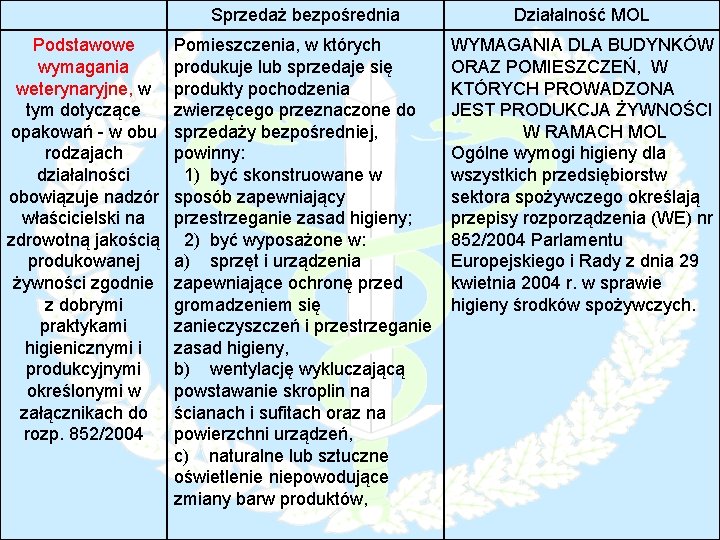 | | Sprzedaż bezpośrednia | Działalność MOL |
|---|---|---|
| Podstawowe wymagania weterynaryjne, w tym dotyczące opakowań - w obu rodzajach działalności obowiązuje nadzór właścicielski na zdrowotną jakością produkowanej żywności zgodnie z dobrymi praktykami higienicznymi i produkcyjnymi określonymi w załącznikach do rozp. 852/2004 | Pomieszczenia, w których produkuje lub sprzedaje się produkty pochodzenia zwierzęcego przeznaczone do sprzedaży bezpośredniej, powinny: 1) być skonstruowane w sposób zapewniający przestrzeganie zasad higieny; 2) być wyposażone w: a) sprzęt i urządzenia zapewniające ochronę przed gromadzeniem się zanieczyszczeń i przestrzeganie zasad higieny, b) wentylację wykluczającą powstawanie skroplin na ścianach i sufitach oraz na powierzchni urządzeń, c) naturalne lub sztuczne oświetlenie niepowodujące zmiany barw produktów, | WYMAGANIA DLA BUDYNKÓW ORAZ POMIESZCZEŃ, W KTÓRYCH PROWADZONA JEST PRODUKCJA ŻYWNOŚCI W RAMACH MOL Ogólne wymogi higieny dla wszystkich przedsiębiorstw sektora spożywczego określają przepisy rozporządzenia (WE) nr 852/2004 Parlamentu Europejskiego i Rady z dnia 29 kwietnia 2004 r. w sprawie higieny środków spożywczych. |